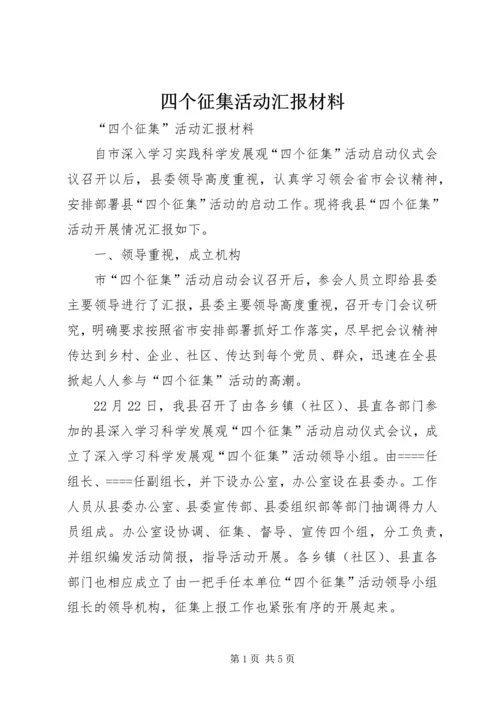 四个征集活动汇报材料

“四个征集”活动汇报材料

自市深入学习实践科学发展观“四个征集”活动启动仪式会议召开以后，县委领导高度重视，认真学习领会省市会议精神，安排部署县“四个征集”活动的启动工作。现将我县“四个征集”活动开展情况汇报如下。

一、领导重视，成立机构

市“四个征集”活动启动会议召开后，参会人员立即给县委主要领导进行了汇报，县委主要领导高度重视，召开专门会议研究，明确要求按照省市安排部署抓好工作落实，尽早把会议精神传达到乡村、企业、社区、传达到每个党员、群众，迅速在全县掀起人人参与“四个征集”活动的高潮。

22月22日，我县召开了由各乡镇（社区）、县直各部门参加的县深入学习科学发展观“四个征集”活动启动仪式会议，成立了深入学习科学发展观“四个征集”活动领导小组。由====任组长、====任副组长，并下设办公室，办公室设在县委办。工作人员从县委办公室、县委宣传部、县委组织部等部门抽调得力人员组成。办公室设协调、征集、督导、宣传四个组，分工负责，并组织编发活动简报，指导活动开展。各乡镇（社区）、县直各部门也相应成立了由一把手任本单位“四个征集”活动领导小组组长的领导机构，征集上报工作也紧张有序的开展起来。

第1页 共5页